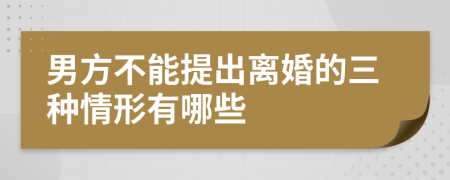 男方不能提出离婚的三种情形有哪些